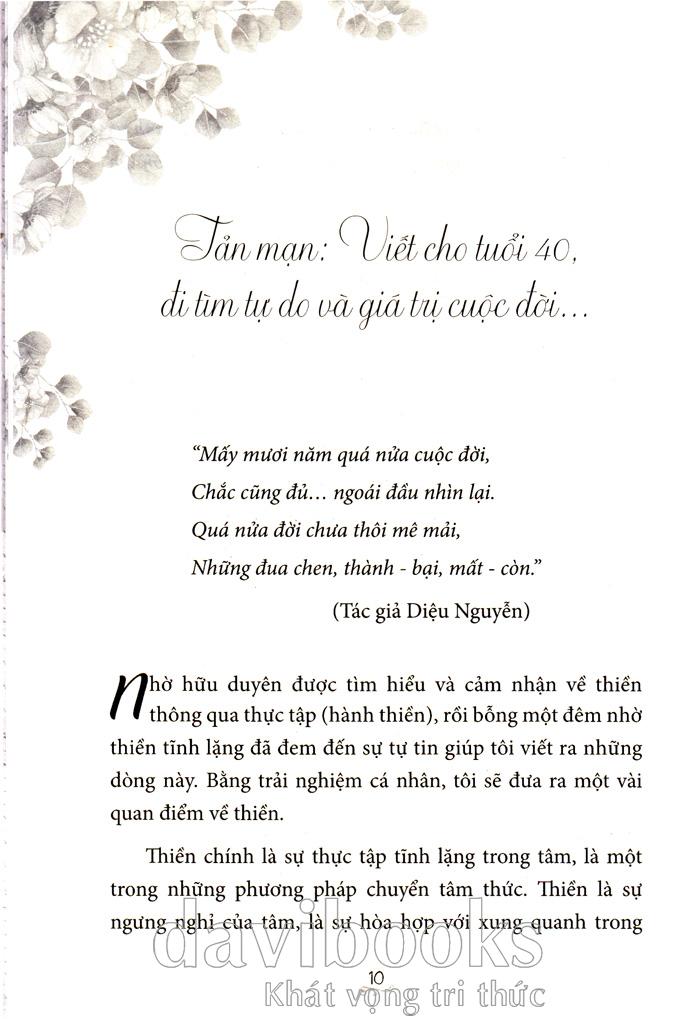 Tản mạn: Viết cho tuổi 40,
đi tìm tự do và giá trị cuộc đời...

"Mấy mươi năm quá nửa cuộc đời,
Chắc cũng đủ... ngoái đầu nhìn lại.
Quá nửa đời chưa thôi mê mải,
Những đua chen, thành - bại, mất - còn."

(Tác giả Diệu Nguyễn)

Nhờ hữu duyên được tìm hiểu và cảm nhận về thiền thông qua thực tập (hành thiền), rồi bỗng một đêm nhờ thiền tĩnh lặng đã đem đến sự tự tin giúp tôi viết ra những dòng này. Bằng trải nghiệm cá nhân, tôi sẽ đưa ra một vài quan điểm về thiền.

Thiền chính là sự thực tập tĩnh lặng trong tâm, là một trong những phương pháp chuyển tâm thức. Thiền là sự ngưng nghỉ của tâm, là sự hòa hợp với xung quanh trong

10

davibooks
Khát vọng tri thức